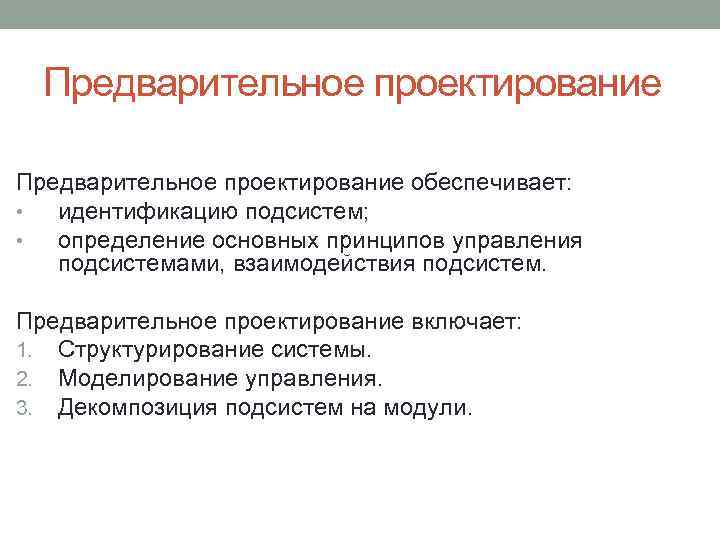 Предварительное проектирование

Предварительное проектирование обеспечивает:
• идентификацию подсистем;
• определение основных принципов управления подсистемами, взаимодействия подсистем.

Предварительное проектирование включает:
1. Структурирование системы.
2. Моделирование управления.
3. Декомпозиция подсистем на модули.